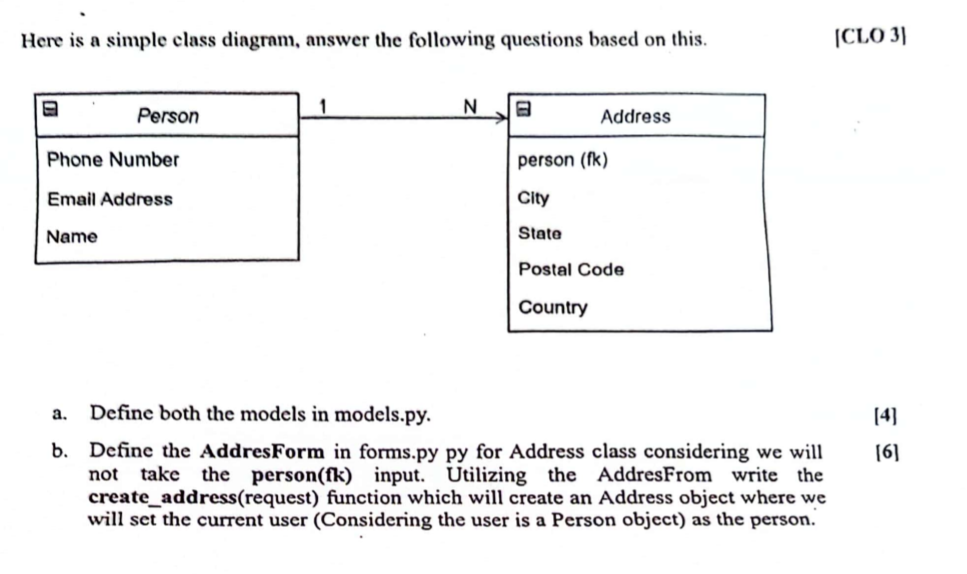 Here is a simple class diagram, answer the following questions based on this.

[CLO 3]

Person

Phone Number

Email Address

Name

1

N

Address

person (fk)

City

State

Postal Code

Country

a. Define both the models in models.py.

[4]

b. Define the AddresForm in forms.py py for Address class considering we will not take the person(fk) input. Utilizing the AddresFrom write the create_address(request) function which will create an Address object where we will set the current user (Considering the user is a Person object) as the person.

[6]